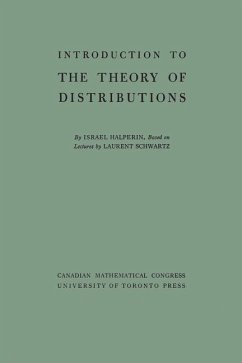 INTRODUCTION TO
THE THEORY OF
DISTRIBUTIONS

By ISRAEL HALPERIN, Based on
Lectures by LAURENT SCHWARTZ

CANADIAN MATHEMATICAL CONGRESS
UNIVERSITY OF TORONTO PRESS